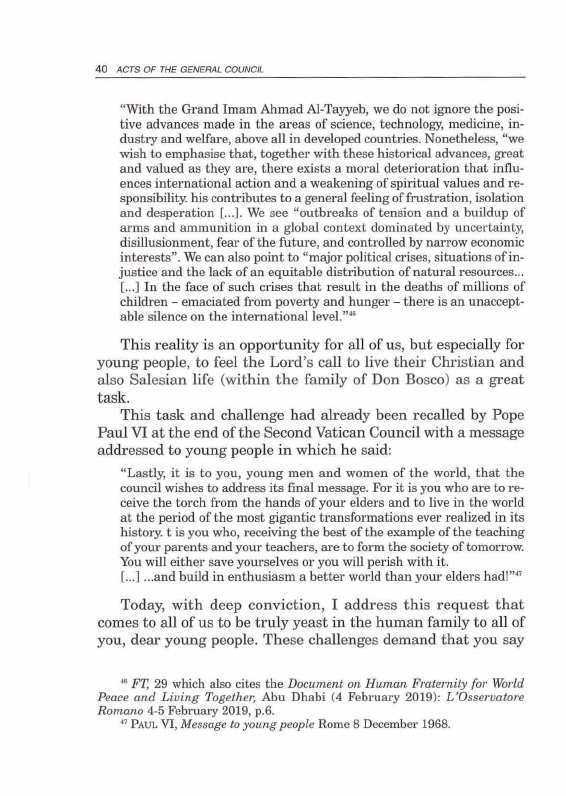 40 ACTS OF THE GENERAL COUNCIL

"With the Grand Imam Ahmad Al-Tayyeb, we do not ignore the positive advances made in the areas of science, technology, medicine, industry and welfare, above all in developed countries. Nonetheless, "we wish to emphasise that, together with these historical advances, great and valued as they are, there exists a moral deterioration that influences international action and a weakening of spiritual values and responsibility. his contributes to a general feeling of frustration, isolation and desperation [...]. We see "outbreaks of tension and a buildup of arms and ammunition in a global context dominated by uncertainty, disillusionment, fear of the future, and controlled by narrow economic interests". We can also point to "major political crises, situations of injustice and the lack of an equitable distribution of natural resources... [...] In the face of such crises that result in the deaths of millions of children – emaciated from poverty and hunger – there is an unacceptable silence on the international level."$^{46}$

This reality is an opportunity for all of us, but especially for young people, to feel the Lord's call to live their Christian and also Salesian life (within the family of Don Bosco) as a great task.

This task and challenge had already been recalled by Pope Paul VI at the end of the Second Vatican Council with a message addressed to young people in which he said:

"Lastly, it is to you, young men and women of the world, that the council wishes to address its final message. For it is you who are to receive the torch from the hands of your elders and to live in the world at the period of the most gigantic transformations ever realized in its history. t is you who, receiving the best of the example of the teaching of your parents and your teachers, are to form the society of tomorrow. You will either save yourselves or you will perish with it.
[...] ...and build in enthusiasm a better world than your elders had!"$^{47}$

Today, with deep conviction, I address this request that comes to all of us to be truly yeast in the human family to all of you, dear young people. These challenges demand that you say

$^{46}$ FT, 29 which also cites the Document on Human Fraternity for World Peace and Living Together, Abu Dhabi (4 February 2019): L'Osservatore Romano 4-5 February 2019, p.6.
$^{47}$ PAUL VI, Message to young people Rome 8 December 1968.